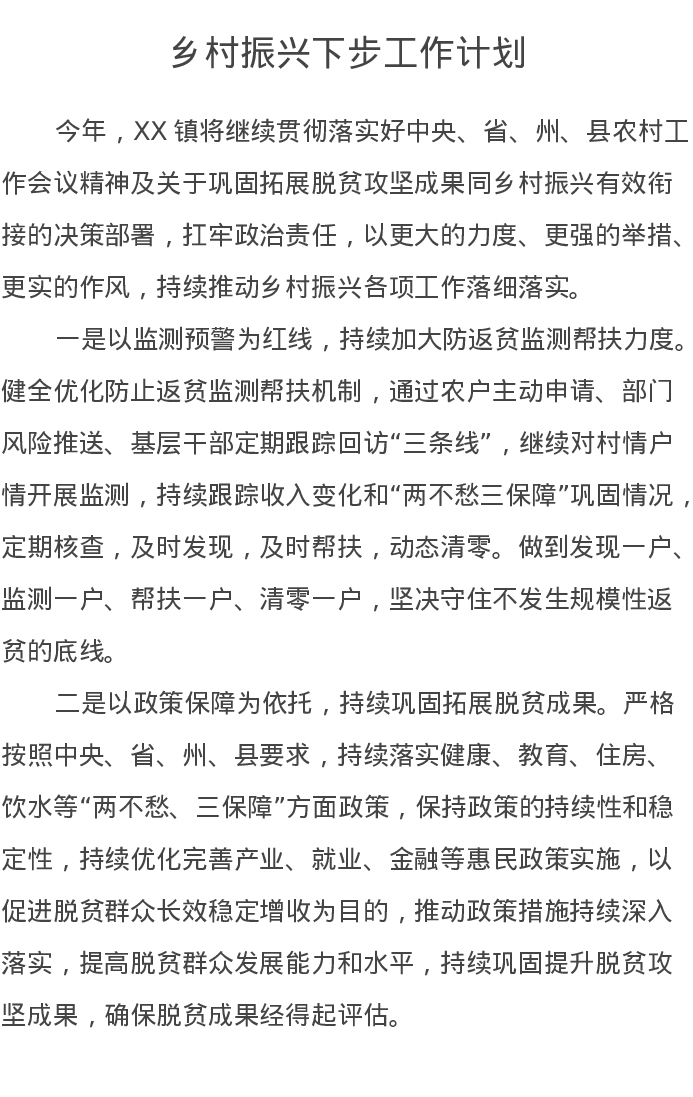 乡村振兴下步工作计划

今年，XX 镇将继续贯彻落实好中央、省、州、县农村工作会议精神及关于巩固拓展脱贫攻坚成果同乡村振兴有效衔接的决策部署，扛牢政治责任，以更大的力度、更强的举措、更实的作风，持续推动乡村振兴各项工作落细落实。

一是以监测预警为红线，持续加大防返贫监测帮扶力度。健全优化防止返贫监测帮扶机制，通过农户主动申请、部门风险推送、基层干部定期跟踪回访“三条线”，继续对村情户情开展监测，持续跟踪收入变化和“两不愁三保障”巩固情况，定期核查，及时发现，及时帮扶，动态清零。做到发现一户、监测一户、帮扶一户、清零一户，坚决守住不发生规模性返贫的底线。

二是以政策保障为依托，持续巩固拓展脱贫成果。严格按照中央、省、州、县要求，持续落实健康、教育、住房、饮水等“两不愁、三保障”方面政策，保持政策的持续性和稳定性，持续优化完善产业、就业、金融等惠民政策实施，以促进脱贫群众长效稳定增收为目的，推动政策措施持续深入落实，提高脱贫群众发展能力和水平，持续巩固提升脱贫攻坚成果，确保脱贫成果经得起评估。